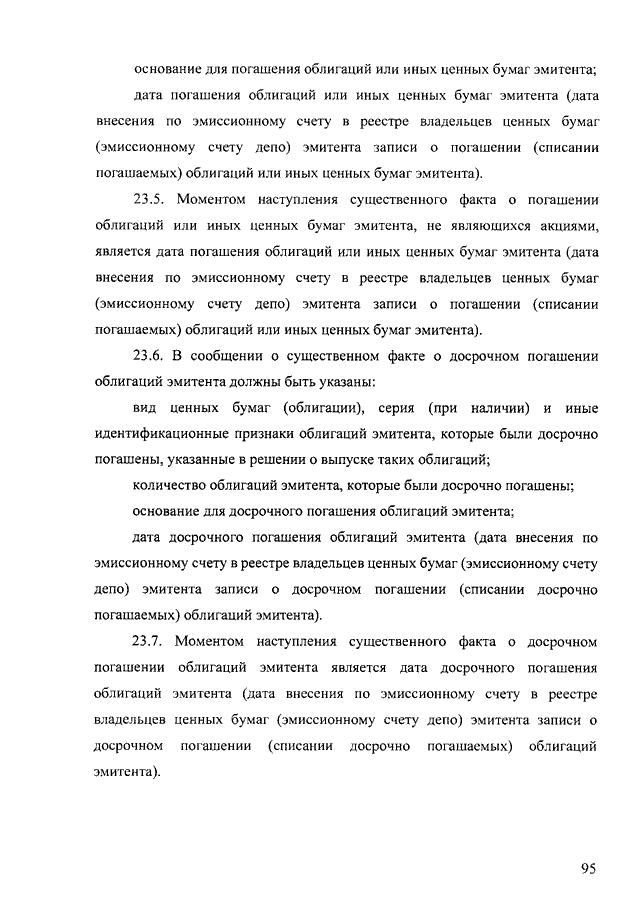 основание для погашения облигаций или иных ценных бумаг эмитента;

дата погашения облигаций или иных ценных бумаг эмитента (дата внесения по эмиссионному счету в реестре владельцев ценных бумаг (эмиссионному счету депо) эмитента записи о погашении (списании погашаемых) облигаций или иных ценных бумаг эмитента).

23.5. Моментом наступления существенного факта о погашении облигаций или иных ценных бумаг эмитента, не являющихся акциями, является дата погашения облигаций или иных ценных бумаг эмитента (дата внесения по эмиссионному счету в реестре владельцев ценных бумаг (эмиссионному счету депо) эмитента записи о погашении (списании погашаемых) облигаций или иных ценных бумаг эмитента).

23.6. В сообщении о существенном факте о досрочном погашении облигаций эмитента должны быть указаны:

вид ценных бумаг (облигации), серия (при наличии) и иные идентификационные признаки облигаций эмитента, которые были досрочно погашены, указанные в решении о выпуске таких облигаций;

количество облигаций эмитента, которые были досрочно погашены;

основание для досрочного погашения облигаций эмитента;

дата досрочного погашения облигаций эмитента (дата внесения по эмиссионному счету в реестре владельцев ценных бумаг (эмиссионному счету депо) эмитента записи о досрочном погашении (списании досрочно погашаемых) облигаций эмитента).

23.7. Моментом наступления существенного факта о досрочном погашении облигаций эмитента является дата досрочного погашения облигаций эмитента (дата внесения по эмиссионному счету в реестре владельцев ценных бумаг (эмиссионному счету депо) эмитента записи о досрочном погашении (списании досрочно погашаемых) облигаций эмитента).

95